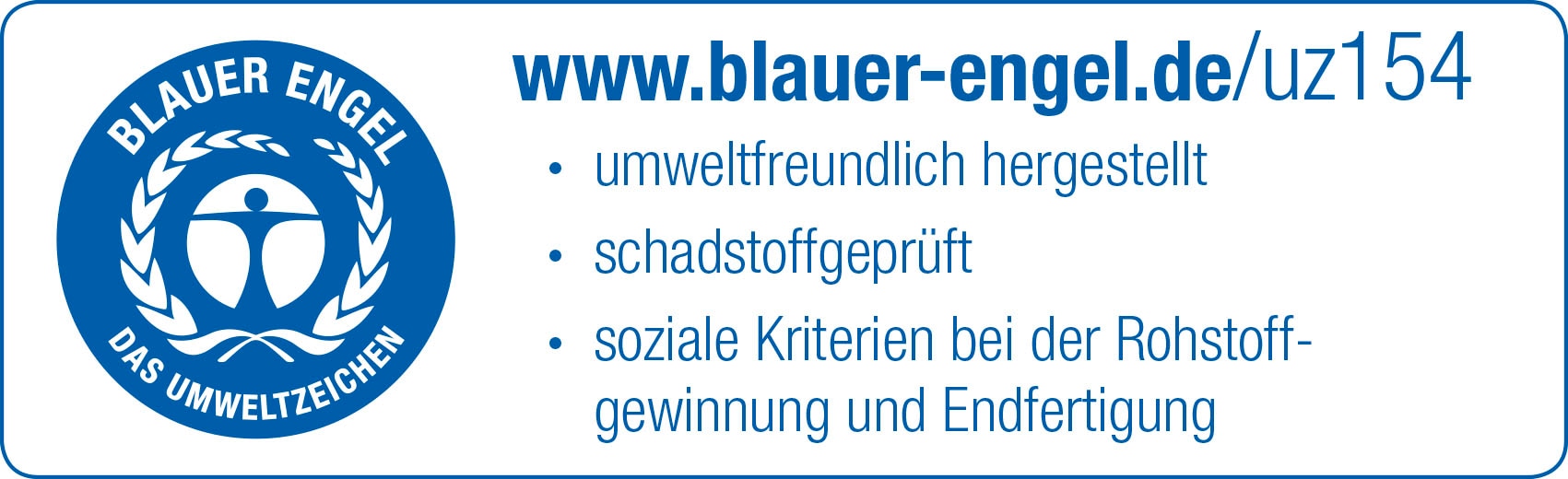 BLAUER ENGEL

DAS UMWELTZEICHEN

www.blauer-engel.de/uz154

• umweltfreundlich hergestellt

• schadstoffgeprüft

• soziale Kriterien bei der Rohstoffgewinnung und Endfertigung